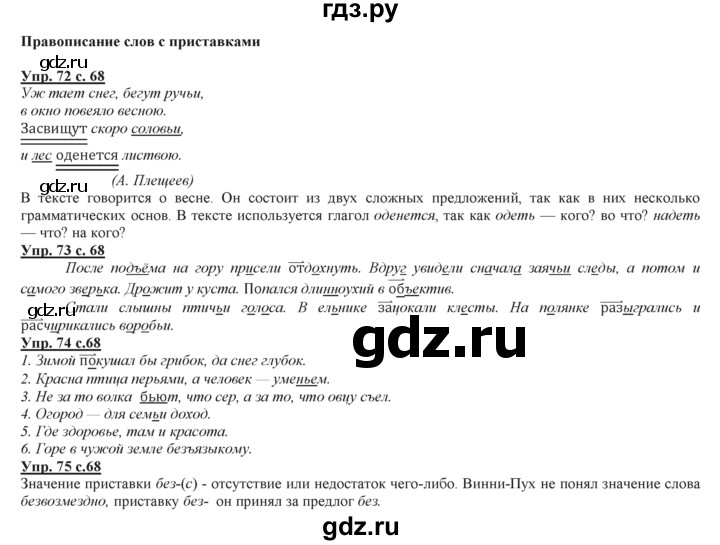 гдз.ру

Правописание слов с приставками

gdz.ru

Упр. 72 с. 68

Уж тает снег, бегут ручьи,
в окно повеяло весною.
Засвищут скоро соловьи,
и лес оденется листвою.
(А. Плещеев)

gdz.ru

В тексте говорится о весне. Он состоит из двух сложных предложений, так как в них несколько грамматических основ. В тексте используется глагол оденется, так как одеть — кого? во что? надеть — что? на кого?

Упр. 73 с. 68

После подъёма на гору присели отдохнуть. Вдруг увидели сначала заячьи следы, а потом и самого зверька. Дрожит у куста. Попался длинноухий в объектив.

gdz.ru

Стали слышны птичьи голоса. В ельнике зацокали клесты. На полянке разыгрались и расчирикались воробьи.

gdz.ru

Упр. 74 с.68

1. Зимой покушал бы грибок, да снег глубок.
2. Красна птица перьями, а человек — уменьем.
3. Не за то волка бьют, что сер, а за то, что овцу съел.
4. Огород — для семьи доход.
5. Где здоровье, там и красота.
6. Горе в чужой земле безъязыкому.

Упр. 75 с.68

Значение приставки без-(с) - отсутствие или недостаток чего-либо. Винни-Пух не понял значение слова безвозмездно, приставку без- он принял за предлог без.

gdz.ru